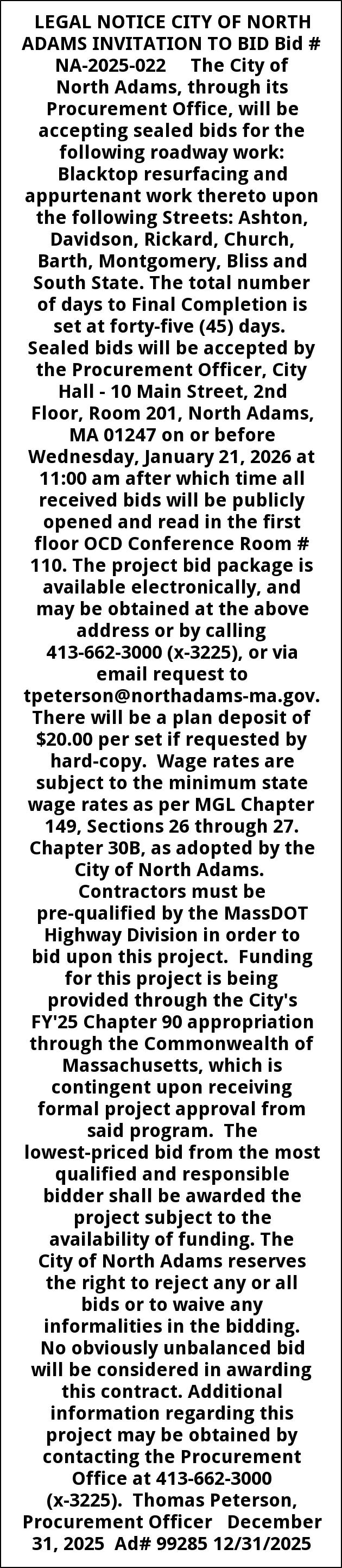 LEGAL NOTICE CITY OF NORTH ADAMS INVITATION TO BID Bid # NA-2025-022 The City of North Adams, through its Procurement Office, will be accepting sealed bids for the following roadway work: Blacktop resurfacing and appurtenant work thereto upon the following Streets: Ashton, Davidson, Rickard, Church, Barth, Montgomery, Bliss and South State. The total number of days to Final Completion is set at forty-five (45) days. Sealed bids will be accepted by the Procurement Officer, City Hall - 10 Main Street, 2nd Floor, Room 201, North Adams, MA 01247 on or before Wednesday, January 21, 2026 at 11:00 am after which time all received bids will be publicly opened and read in the first floor OCD Conference Room # 110. The project bid package is available electronically, and may be obtained at the above address or by calling 413-662-3000 (x-3225), or via email request to tpeterson@northadams-ma.gov. There will be a plan deposit of $20.00 per set if requested by hard-copy. Wage rates are subject to the minimum state wage rates as per MGL Chapter 149, Sections 26 through 27. Chapter 30B, as adopted by the City of North Adams. Contractors must be pre-qualified by the MassDOT Highway Division in order to bid upon this project. Funding for this project is being provided through the City's FY'25 Chapter 90 appropriation through the Commonwealth of Massachusetts, which is contingent upon receiving formal project approval from said program. The lowest-priced bid from the most qualified and responsible bidder shall be awarded the project subject to the availability of funding. The City of North Adams reserves the right to reject any or all bids or to waive any informalities in the bidding. No obviously unbalanced bid will be considered in awarding this contract. Additional information regarding this project may be obtained by contacting the Procurement Office at 413-662-3000 (x-3225). Thomas Peterson, Procurement Officer December 31, 2025 Ad# 99285 12/31/2025